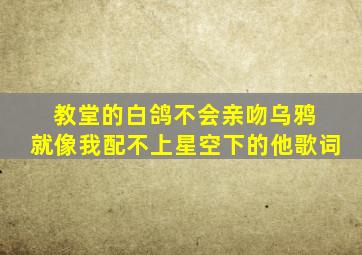 教堂的白鸽不会亲吻乌鸦
就像我配不上星空下的他歌词